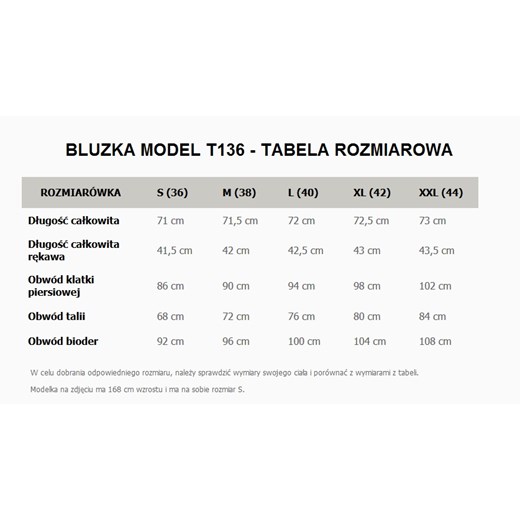 BLUZKA MODEL T136 - TABELA ROZMIAROWA

| ROZMIARÓWKA | S (36) | M (38) | L (40) | XL (42) | XXL (44) |
|---|---|---|---|---|---|
| Długość całkowita | 71 cm | 71,5 cm | 72 cm | 72,5 cm | 73 cm |
| Długość całkowita rękawa | 41,5 cm | 42 cm | 42,5 cm | 43 cm | 43,5 cm |
| Obwód klatki piersiowej | 86 cm | 90 cm | 94 cm | 98 cm | 102 cm |
| Obwód talii | 68 cm | 72 cm | 76 cm | 80 cm | 84 cm |
| Obwód bioder | 92 cm | 96 cm | 100 cm | 104 cm | 108 cm |

W celu dobrania odpowiedniego rozmiaru, należy sprawdzić wymiary swojego ciała i porównać z wymiarami z tabeli.

Modelka na zdjęciu ma 168 cm wzrostu i ma na sobie rozmiar S.